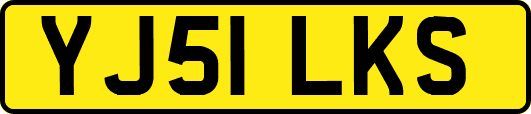 YJ51 LKS